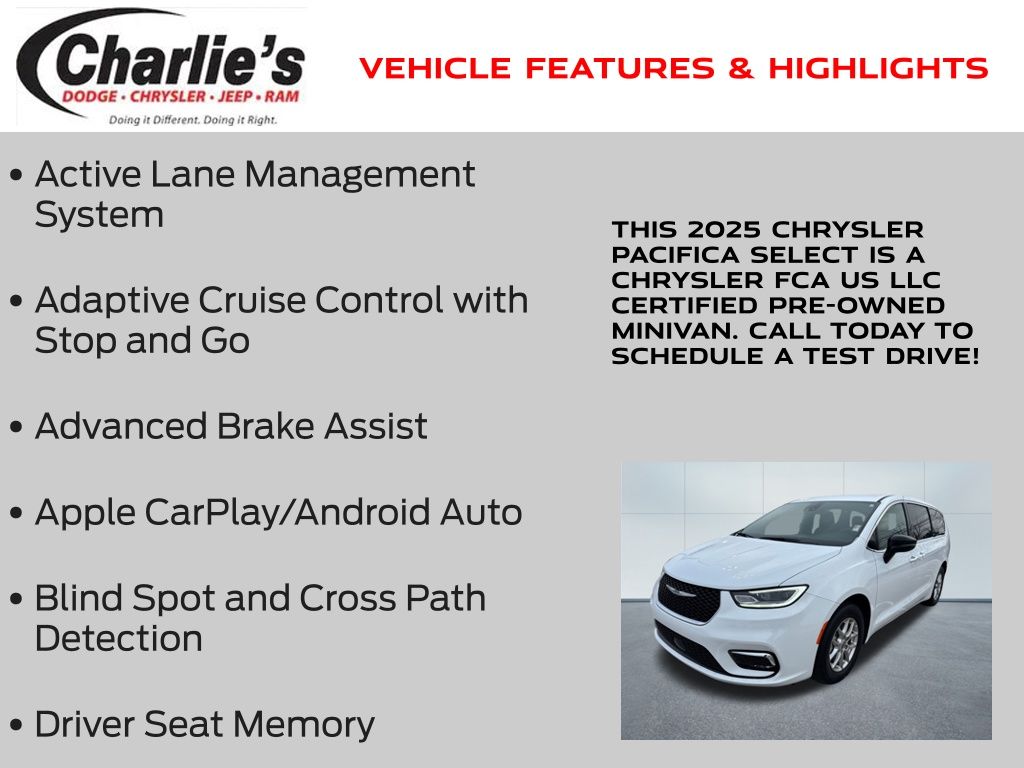 Charlie's
DODGE • CHRYSLER • JEEP • RAM
Doing it Different. Doing it Right.

VEHICLE FEATURES & HIGHLIGHTS

• Active Lane Management System

• Adaptive Cruise Control with Stop and Go

• Advanced Brake Assist

• Apple CarPlay/Android Auto

• Blind Spot and Cross Path Detection

• Driver Seat Memory

THIS 2025 CHRYSLER PACIFICA SELECT IS A CHRYSLER FCA US LLC CERTIFIED PRE-OWNED MINIVAN. CALL TODAY TO SCHEDULE A TEST DRIVE!